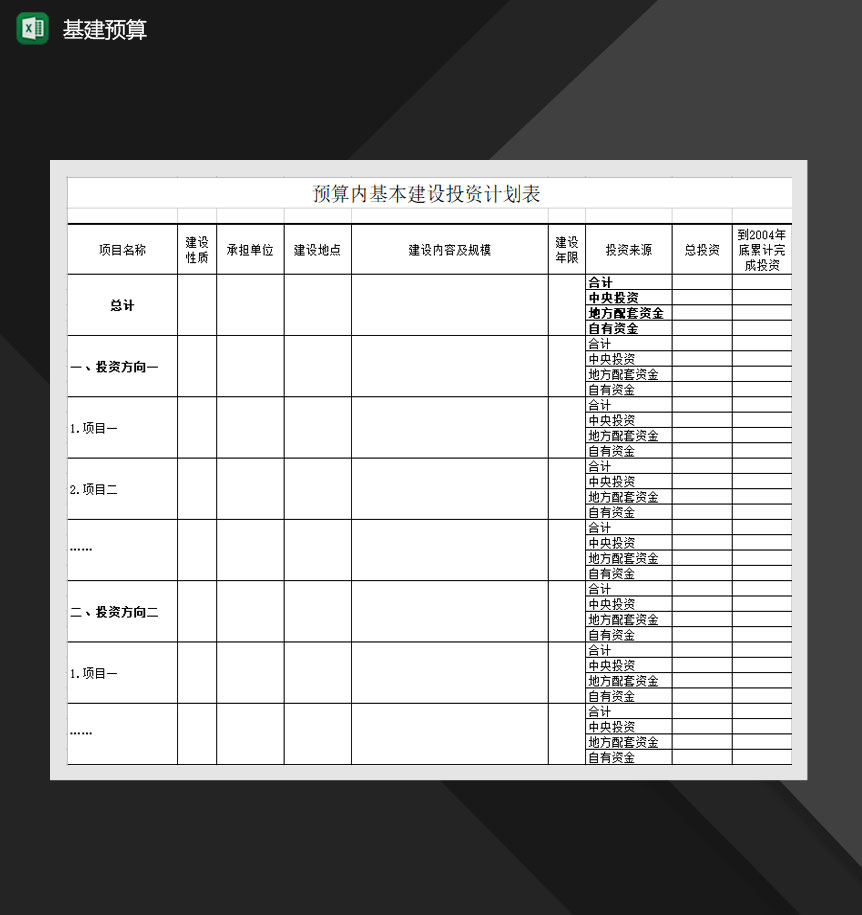 基建预算

预算内基本建设投资计划表

| 项目名称 | 建设性质 | 承担单位 | 建设地点 | 建设内容及规模 | 建设年限 | 投资来源 | 总投资 | 到2004年底累计完成投资 |
|---|---|---|---|---|---|---|---|---|
| 总计 | | | | | | 合计 | | |
| | | | | | | 中央投资 | | |
| | | | | | | 地方配套资金 | | |
| | | | | | | 自有资金 | | |
| 一、投资方向一 | | | | | | 合计 | | |
| | | | | | | 中央投资 | | |
| | | | | | | 地方配套资金 | | |
| | | | | | | 自有资金 | | |
| 1.项目一 | | | | | | 合计 | | |
| | | | | | | 中央投资 | | |
| | | | | | | 地方配套资金 | | |
| | | | | | | 自有资金 | | |
| 2.项目二 | | | | | | 合计 | | |
| | | | | | | 中央投资 | | |
| | | | | | | 地方配套资金 | | |
| | | | | | | 自有资金 | | |
| …… | | | | | | 合计 | | |
| | | | | | | 中央投资 | | |
| | | | | | | 地方配套资金 | | |
| | | | | | | 自有资金 | | |
| 二、投资方向二 | | | | | | 合计 | | |
| | | | | | | 中央投资 | | |
| | | | | | | 地方配套资金 | | |
| | | | | | | 自有资金 | | |
| 1.项目一 | | | | | | 合计 | | |
| | | | | | | 中央投资 | | |
| | | | | | | 地方配套资金 | | |
| | | | | | | 自有资金 | | |
| …… | | | | | | 合计 | | |
| | | | | | | 中央投资 | | |
| | | | | | | 地方配套资金 | | |
| | | | | | | 自有资金 | | |